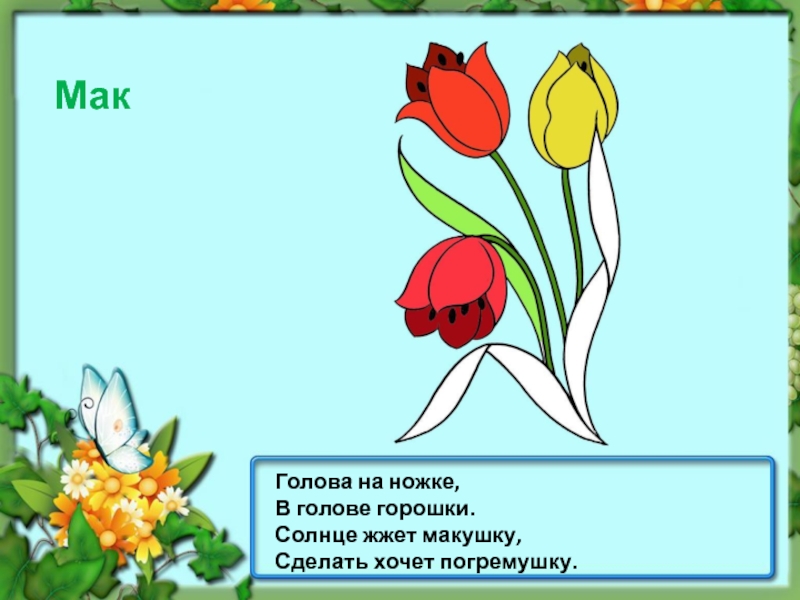 Мак

Голова на ножке,
В голове горошки.
Солнце жжет макушку,
Сделать хочет погремушку.